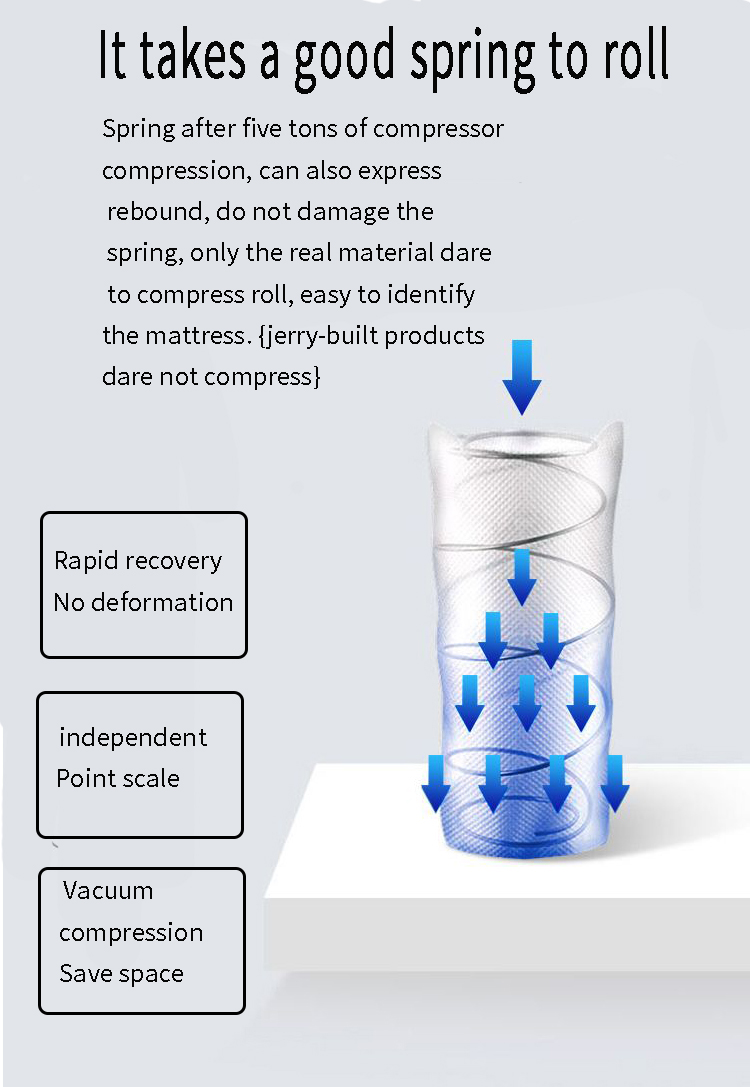 It takes a good spring to roll

Spring after five tons of compressor compression, can also express rebound, do not damage the spring, only the real material dare to compress roll, easy to identify the mattress. {jerry-built products dare not compress}

Rapid recovery
No deformation

independent
Point scale

Vacuum
compression
Save space